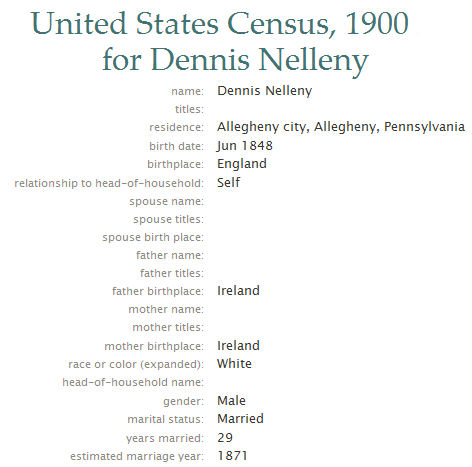 United States Census, 1900
for Dennis Nelleny

name: Dennis Nelleny
titles:
residence: Allegheny city, Allegheny, Pennsylvania
birth date: Jun 1848
birthplace: England
relationship to head-of-household: Self
spouse name:
spouse titles:
spouse birth place:
father name:
father titles:
father birthplace: Ireland
mother name:
mother titles:
mother birthplace: Ireland
race or color (expanded): White
head-of-household name:
gender: Male
marital status: Married
years married: 29
estimated marriage year: 1871